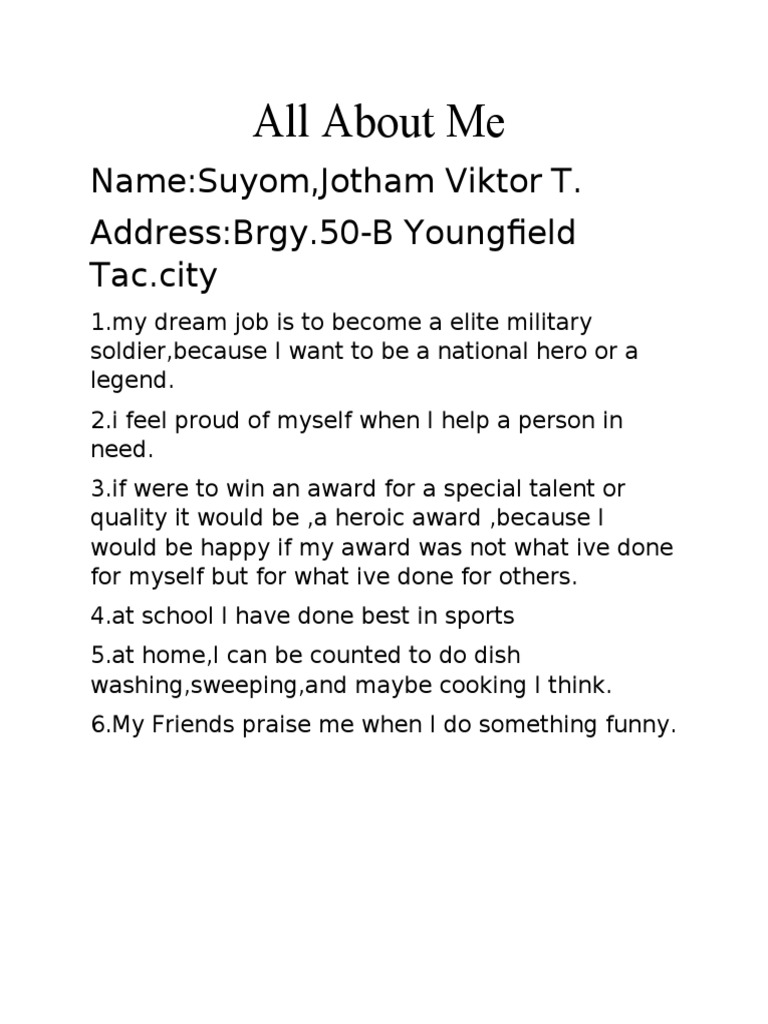 All About Me

Name:Suyom,Jotham Viktor T.

Address:Brgy.50-B Youngfield Tac.city

1.my dream job is to become a elite military soldier,because I want to be a national hero or a legend.

2.i feel proud of myself when I help a person in need.

3.if were to win an award for a special talent or quality it would be ,a heroic award ,because I would be happy if my award was not what ive done for myself but for what ive done for others.

4.at school I have done best in sports

5.at home,I can be counted to do dish washing,sweeping,and maybe cooking I think.

6.My Friends praise me when I do something funny.